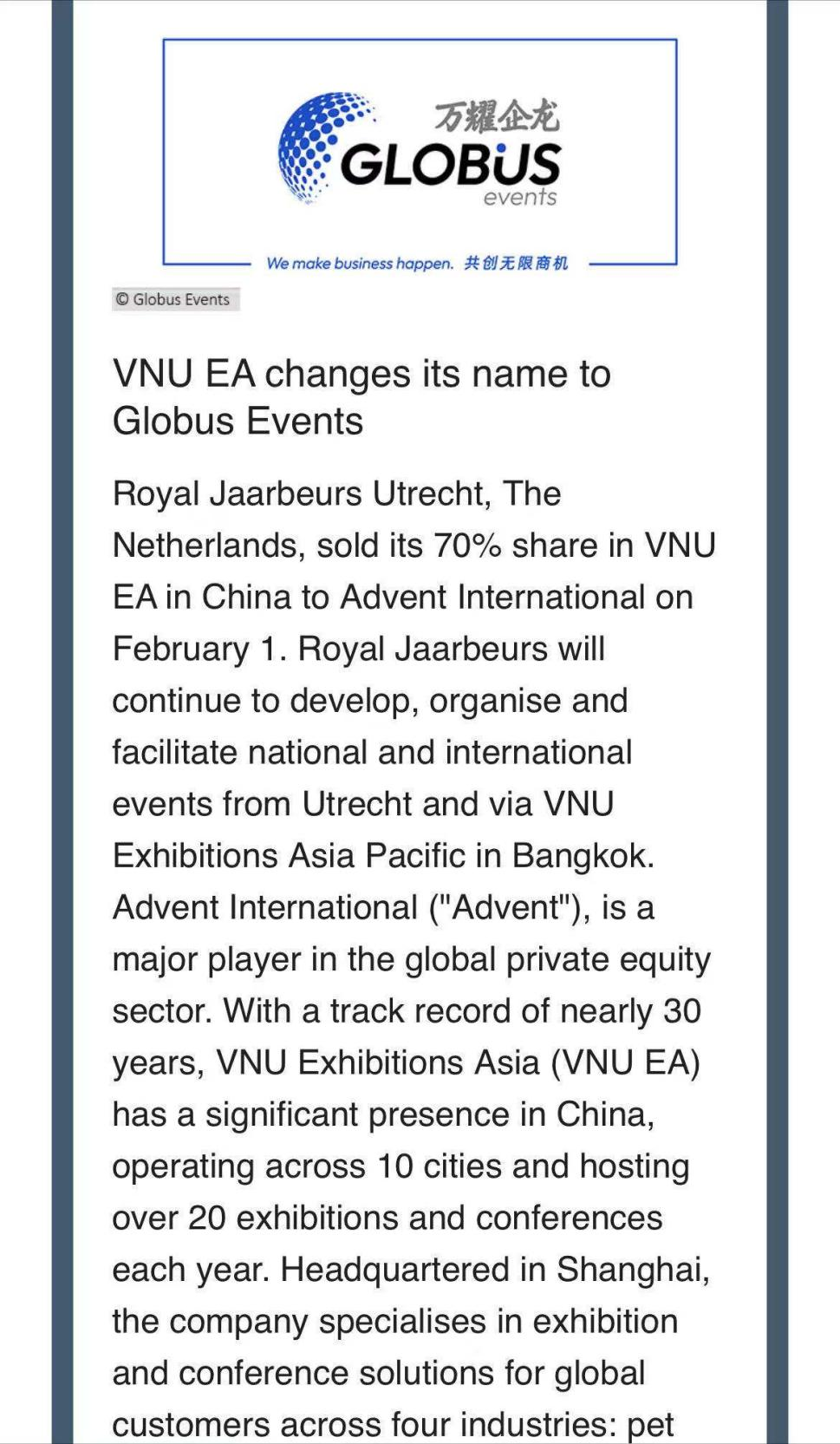 万耀企龙
GLOBUS
events

We make business happen. 共创无限商机

© Globus Events

VNU EA changes its name to Globus Events

Royal Jaarbeurs Utrecht, The Netherlands, sold its 70% share in VNU EA in China to Advent International on February 1. Royal Jaarbeurs will continue to develop, organise and facilitate national and international events from Utrecht and via VNU Exhibitions Asia Pacific in Bangkok. Advent International ("Advent"), is a major player in the global private equity sector. With a track record of nearly 30 years, VNU Exhibitions Asia (VNU EA) has a significant presence in China, operating across 10 cities and hosting over 20 exhibitions and conferences each year. Headquartered in Shanghai, the company specialises in exhibition and conference solutions for global customers across four industries: pet